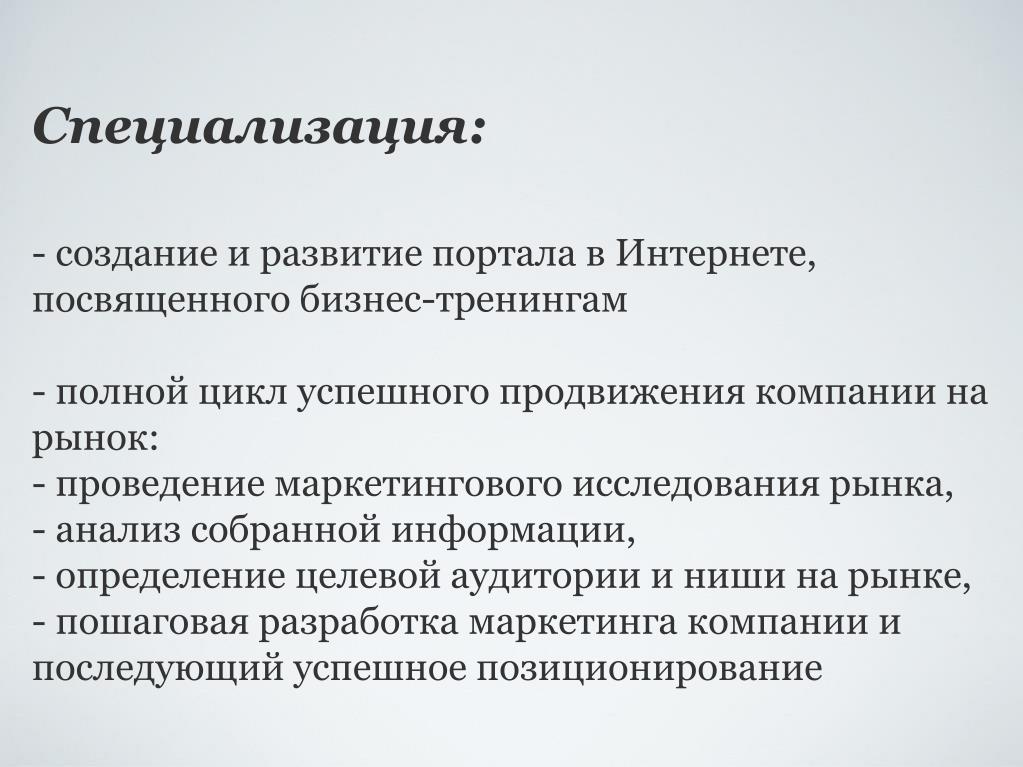 Специализация:

- создание и развитие портала в Интернете, посвященного бизнес-тренингам

- полной цикл успешного продвижения компании на рынок:
- проведение маркетингового исследования рынка,
- анализ собранной информации,
- определение целевой аудитории и ниши на рынке,
- пошаговая разработка маркетинга компании и последующий успешное позиционирование